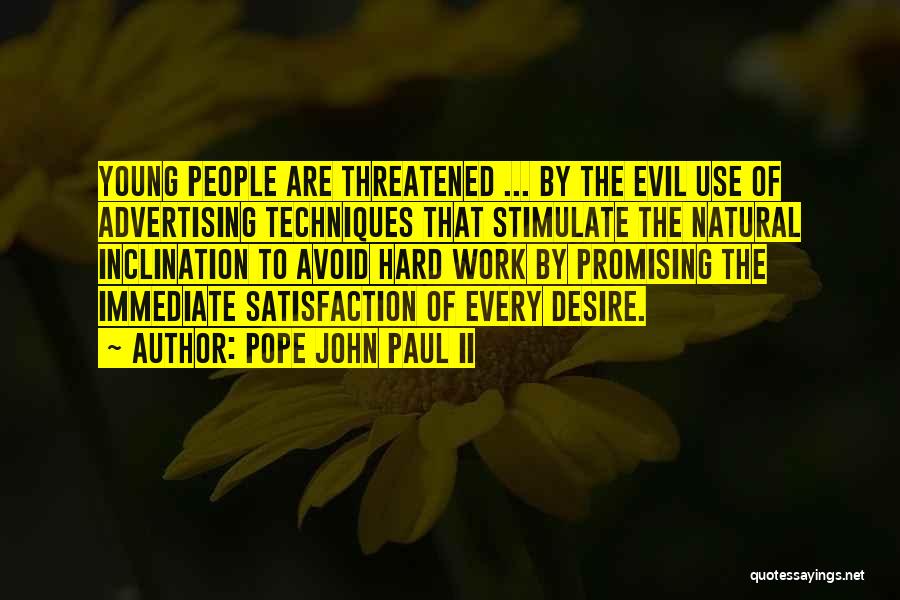 YOUNG PEOPLE ARE THREATENED ... BY THE EVIL USE OF ADVERTISING TECHNIQUES THAT STIMULATE THE NATURAL INCLINATION TO AVOID HARD WORK BY PROMISING THE IMMEDIATE SATISFACTION OF EVERY DESIRE.
— AUTHOR: POPE JOHN PAUL II

quotessayings.net